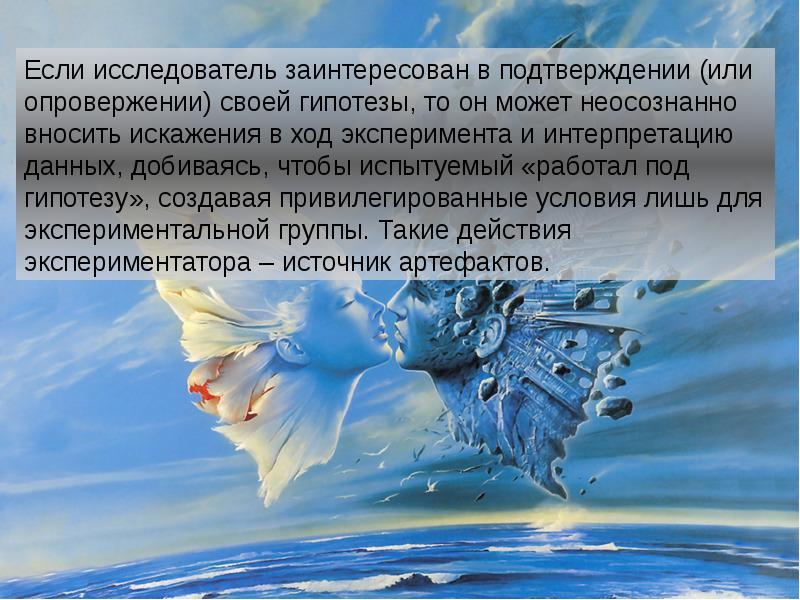 Если исследователь заинтересован в подтверждении (или опровержении) своей гипотезы, то он может неосознанно вносить искажения в ход эксперимента и интерпретацию данных, добиваясь, чтобы испытуемый «работал под гипотезу», создавая привилегированные условия лишь для экспериментальной группы. Такие действия экспериментатора – источник артефактов.